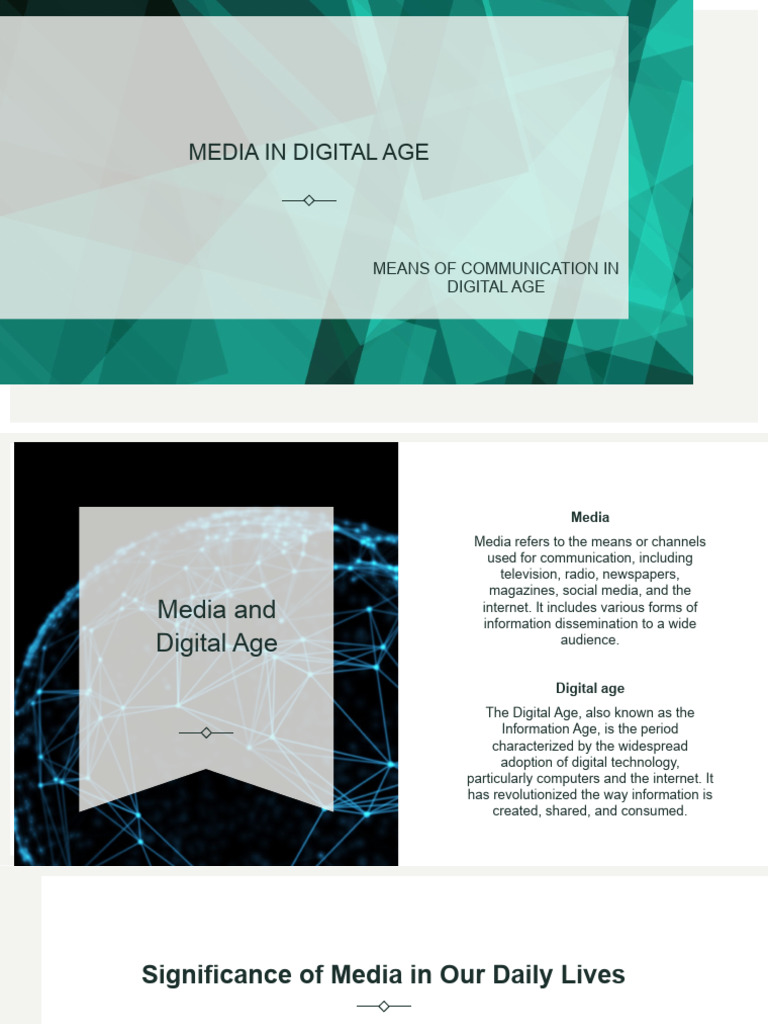 MEDIA IN DIGITAL AGE

MEANS OF COMMUNICATION IN DIGITAL AGE

Media and Digital Age

Media

Media refers to the means or channels used for communication, including television, radio, newspapers, magazines, social media, and the internet. It includes various forms of information dissemination to a wide audience.

Digital age

The Digital Age, also known as the Information Age, is the period characterized by the widespread adoption of digital technology, particularly computers and the internet. It has revolutionized the way information is created, shared, and consumed.

Significance of Media in Our Daily Lives